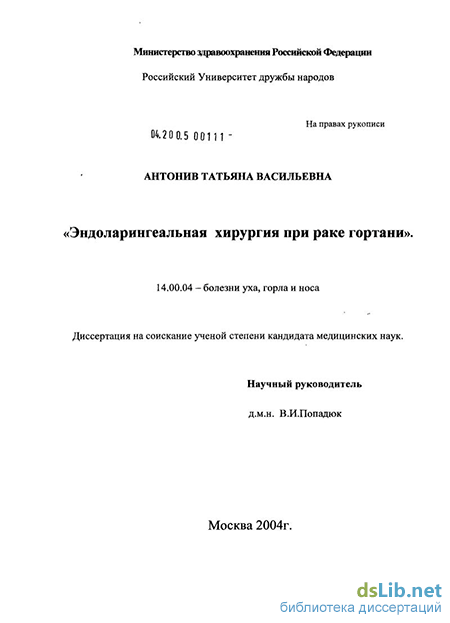 Министерство здравоохранения Российской Федерации

Российский Университет дружбы народов

На правах рукописи

04.200.5 00111 -

АНТОНИВ ТАТЬЯНА ВАСИЛЬЕВНА

«Эндоларингеальная хирургия при раке гортани».

14.00.04 – болезни уха, горла и носа

Диссертация на соискание ученой степени кандидата медицинских наук.

Научный руководитель

д.м.н. В.И.Попадюк

Москва 2004г.

dsLib.net
библиотека диссертаций